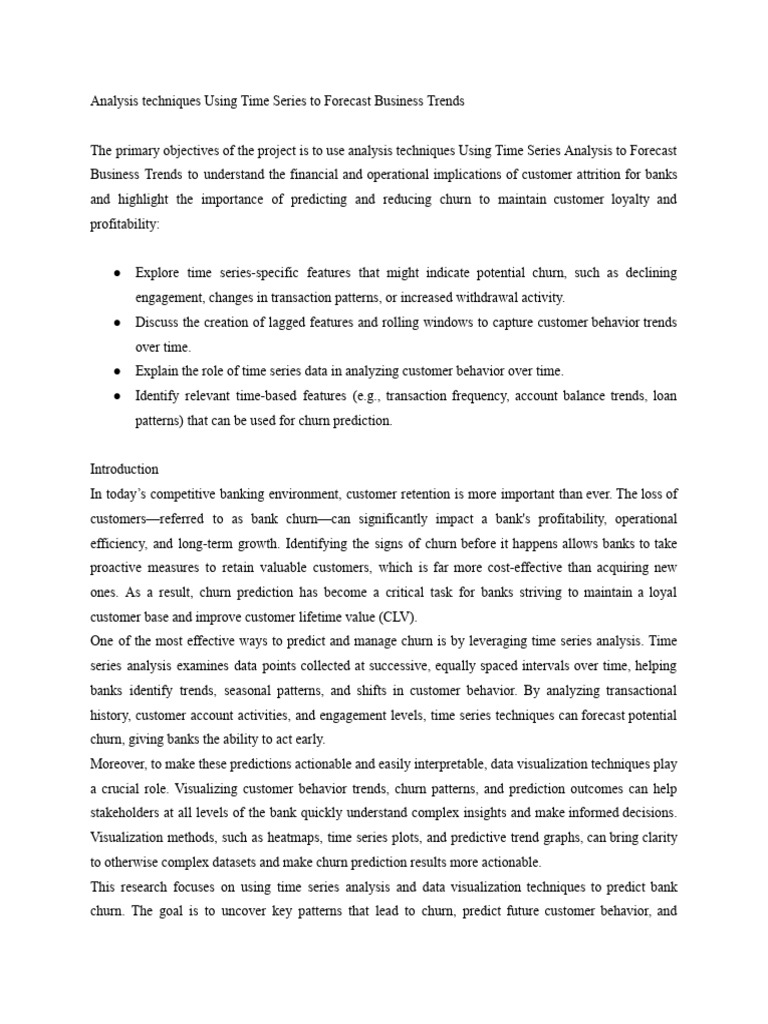 Analysis techniques Using Time Series to Forecast Business Trends

The primary objectives of the project is to use analysis techniques Using Time Series Analysis to Forecast Business Trends to understand the financial and operational implications of customer attrition for banks and highlight the importance of predicting and reducing churn to maintain customer loyalty and profitability:

● Explore time series-specific features that might indicate potential churn, such as declining engagement, changes in transaction patterns, or increased withdrawal activity.
● Discuss the creation of lagged features and rolling windows to capture customer behavior trends over time.
● Explain the role of time series data in analyzing customer behavior over time.
● Identify relevant time-based features (e.g., transaction frequency, account balance trends, loan patterns) that can be used for churn prediction.

Introduction
In today's competitive banking environment, customer retention is more important than ever. The loss of customers—referred to as bank churn—can significantly impact a bank's profitability, operational efficiency, and long-term growth. Identifying the signs of churn before it happens allows banks to take proactive measures to retain valuable customers, which is far more cost-effective than acquiring new ones. As a result, churn prediction has become a critical task for banks striving to maintain a loyal customer base and improve customer lifetime value (CLV).
One of the most effective ways to predict and manage churn is by leveraging time series analysis. Time series analysis examines data points collected at successive, equally spaced intervals over time, helping banks identify trends, seasonal patterns, and shifts in customer behavior. By analyzing transactional history, customer account activities, and engagement levels, time series techniques can forecast potential churn, giving banks the ability to act early.
Moreover, to make these predictions actionable and easily interpretable, data visualization techniques play a crucial role. Visualizing customer behavior trends, churn patterns, and prediction outcomes can help stakeholders at all levels of the bank quickly understand complex insights and make informed decisions. Visualization methods, such as heatmaps, time series plots, and predictive trend graphs, can bring clarity to otherwise complex datasets and make churn prediction results more actionable.
This research focuses on using time series analysis and data visualization techniques to predict bank churn. The goal is to uncover key patterns that lead to churn, predict future customer behavior, and